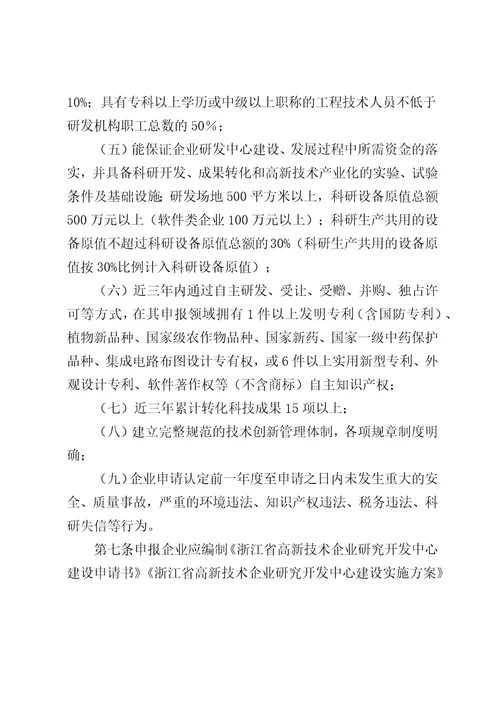 10%；具有专科以上学历或中级以上职称的工程技术人员不低于研发机构职工总数的 50%；

（五）能保证企业研发中心建设、发展过程中所需资金的落实，并具备科研开发、成果转化和高新技术产业化的实验、试验条件及基础设施；研发场地 500 平方米以上，科研设备原值总额 500 万元以上（软件类企业 100 万元以上）；科研生产共用的设备原值不超过科研设备原值总额的 30%（科研生产共用的设备原值按 30%比例计入科研设备原值）；

（六）近三年内通过自主研发、受让、受赠、并购、独占许可等方式，在其申报领域拥有 1 件以上发明专利（含国防专利）、植物新品种、国家级农作物品种、国家新药、国家一级中药保护品种、集成电路布图设计专有权，或 6 件以上实用新型专利、外观设计专利、软件著作权等（不含商标）自主知识产权；

（七）近三年累计转化科技成果 15 项以上；

（八）建立完整规范的技术创新管理体制，各项规章制度明确；

（九）企业申请认定前一年度至申请之日内未发生重大的安全、质量事故，严重的环境违法、知识产权违法、税务违法、科研失信等行为。

第七条申报企业应编制《浙江省高新技术企业研究开发中心建设申请书》《浙江省高新技术企业研究开发中心建设实施方案》